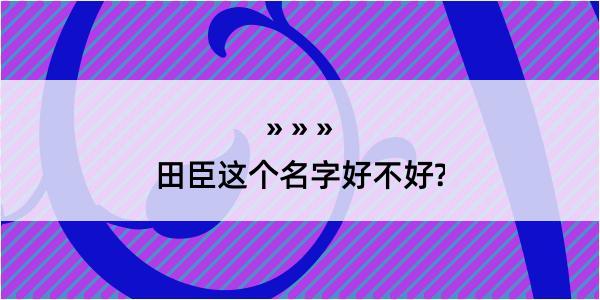 » » »

田臣这个名字好不好?